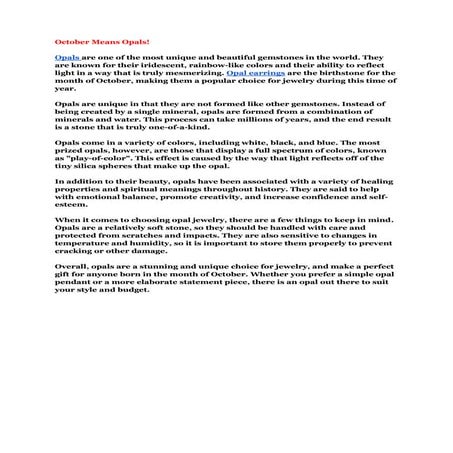 October Means Opals!

Opals are one of the most unique and beautiful gemstones in the world. They are known for their iridescent, rainbow-like colors and their ability to reflect light in a way that is truly mesmerizing. Opal earrings are the birthstone for the month of October, making them a popular choice for jewelry during this time of year.

Opals are unique in that they are not formed like other gemstones. Instead of being created by a single mineral, opals are formed from a combination of minerals and water. This process can take millions of years, and the end result is a stone that is truly one-of-a-kind.

Opals come in a variety of colors, including white, black, and blue. The most prized opals, however, are those that display a full spectrum of colors, known as "play-of-color". This effect is caused by the way that light reflects off of the tiny silica spheres that make up the opal.

In addition to their beauty, opals have been associated with a variety of healing properties and spiritual meanings throughout history. They are said to help with emotional balance, promote creativity, and increase confidence and self-esteem.

When it comes to choosing opal jewelry, there are a few things to keep in mind. Opals are a relatively soft stone, so they should be handled with care and protected from scratches and impacts. They are also sensitive to changes in temperature and humidity, so it is important to store them properly to prevent cracking or other damage.

Overall, opals are a stunning and unique choice for jewelry, and make a perfect gift for anyone born in the month of October. Whether you prefer a simple opal pendant or a more elaborate statement piece, there is an opal out there to suit your style and budget.